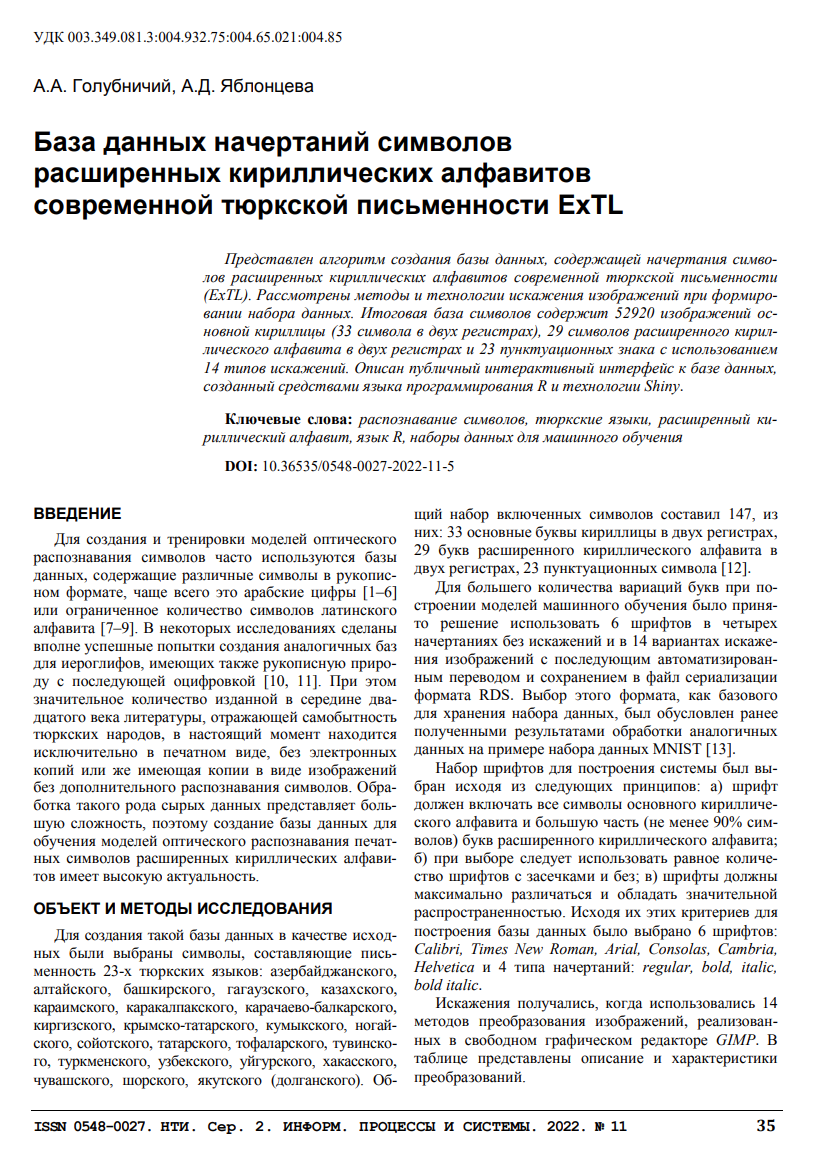 УДК 003.349.081.3:004.932.75:004.65.021:004.85

А.А. Голубничий, А.Д. Яблонцева

База данных начертаний символов расширенных кириллических алфавитов современной тюркской письменности ExTL

Представлен алгоритм создания базы данных, содержащей начертания символов расширенных кириллических алфавитов современной тюркской письменности (ExTL). Рассмотрены методы и технологии искажения изображений при формировании набора данных. Итоговая база символов содержит 52920 изображений основной кириллицы (33 символа в двух регистрах), 29 символов расширенного кириллического алфавита в двух регистрах и 23 пунктуационных знака с использованием 14 типов искажений. Описан публичный интерактивный интерфейс к базе данных, созданный средствами языка программирования R и технологии Shiny.

Ключевые слова: распознавание символов, тюркские языки, расширенный кириллический алфавит, язык R, наборы данных для машинного обучения

DOI: 10.36535/0548-0027-2022-11-5

ВВЕДЕНИЕ

Для создания и тренировки моделей оптического распознавания символов часто используются базы данных, содержащие различные символы в рукописном формате, чаще всего это арабские цифры [1–6] или ограниченное количество символов латинского алфавита [7–9]. В некоторых исследованиях сделаны вполне успешные попытки создания аналогичных баз для иероглифов, имеющих также рукописную природу с последующей оцифровкой [10, 11]. При этом значительное количество изданной в середине двадцатого века литературы, отражающей самобытность тюркских народов, в настоящий момент находится исключительно в печатном виде, без электронных копий или же имеющая копии в виде изображений без дополнительного распознавания символов. Обработка такого рода сырых данных представляет большую сложность, поэтому создание базы данных для обучения моделей оптического распознавания печатных символов расширенных кириллических алфавитов имеет высокую актуальность.

ОБЪЕКТ И МЕТОДЫ ИССЛЕДОВАНИЯ

Для создания такой базы данных в качестве исходных были выбраны символы, составляющие письменность 23-х тюркских языков: азербайджанского, алтайского, башкирского, гагаузского, казахского, караимского, каракалпакского, карачаево-балкарского, киргизского, крымско-татарского, кумыкского, ногайского, сойотского, татарского, тофаларского, тувинского, туркменского, узбекского, уйгурского, хакасского, чувашского, шорского, якутского (долганского). Общий набор включенных символов составил 147, из них: 33 основные буквы кириллицы в двух регистрах, 29 букв расширенного кириллического алфавита в двух регистрах, 23 пунктуационных символа [12].

Для большего количества вариаций букв при построении моделей машинного обучения было принято решение использовать 6 шрифтов в четырех начертаниях без искажений и в 14 вариантах искажения изображений с последующим автоматизированным переводом и сохранением в файл сериализации формата RDS. Выбор этого формата, как базового для хранения набора данных, был обусловлен ранее полученными результатами обработки аналогичных данных на примере набора данных MNIST [13].

Набор шрифтов для построения системы был выбран исходя из следующих принципов: а) шрифт должен включать все символы основного кириллического алфавита и большую часть (не менее 90% символов) букв расширенного кириллического алфавита; б) при выборе следует использовать равное количество шрифтов с засечками и без; в) шрифты должны максимально различаться и обладать значительной распространенностью. Исходя их этих критериев для построения базы данных было выбрано 6 шрифтов: Calibri, Times New Roman, Arial, Consolas, Cambria, Helvetica и 4 типа начертаний: regular, bold, italic, bold italic.

Искажения получались, когда использовались 14 методов преобразования изображений, реализованных в свободном графическом редакторе GIMP. В таблице представлены описание и характеристики преобразований.

ISSN 0548-0027. НТИ. Сер. 2. ИНФОРМ. ПРОЦЕССЫ И СИСТЕМЫ. 2022. № 11 35